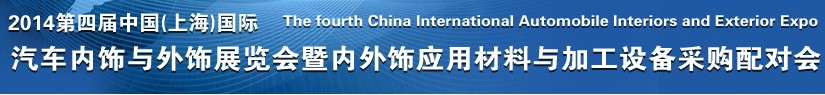 2014第四届中国(上海)国际 The fourth China International Automobile Interiors and Exterior Expo
汽车内饰与外饰展览会暨内外饰应用材料与加工设备采购配对会